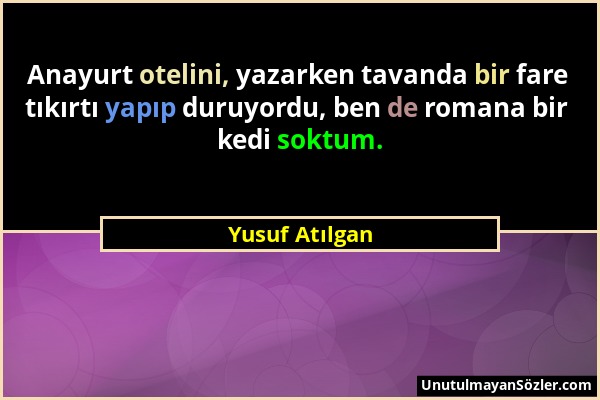 Anayurt otelini, yazarken tavanda bir fare tıkırtı yapıp duruyordu, ben de romana bir kedi soktum.

Yusuf Atılgan

UnutulmayanSözler.com